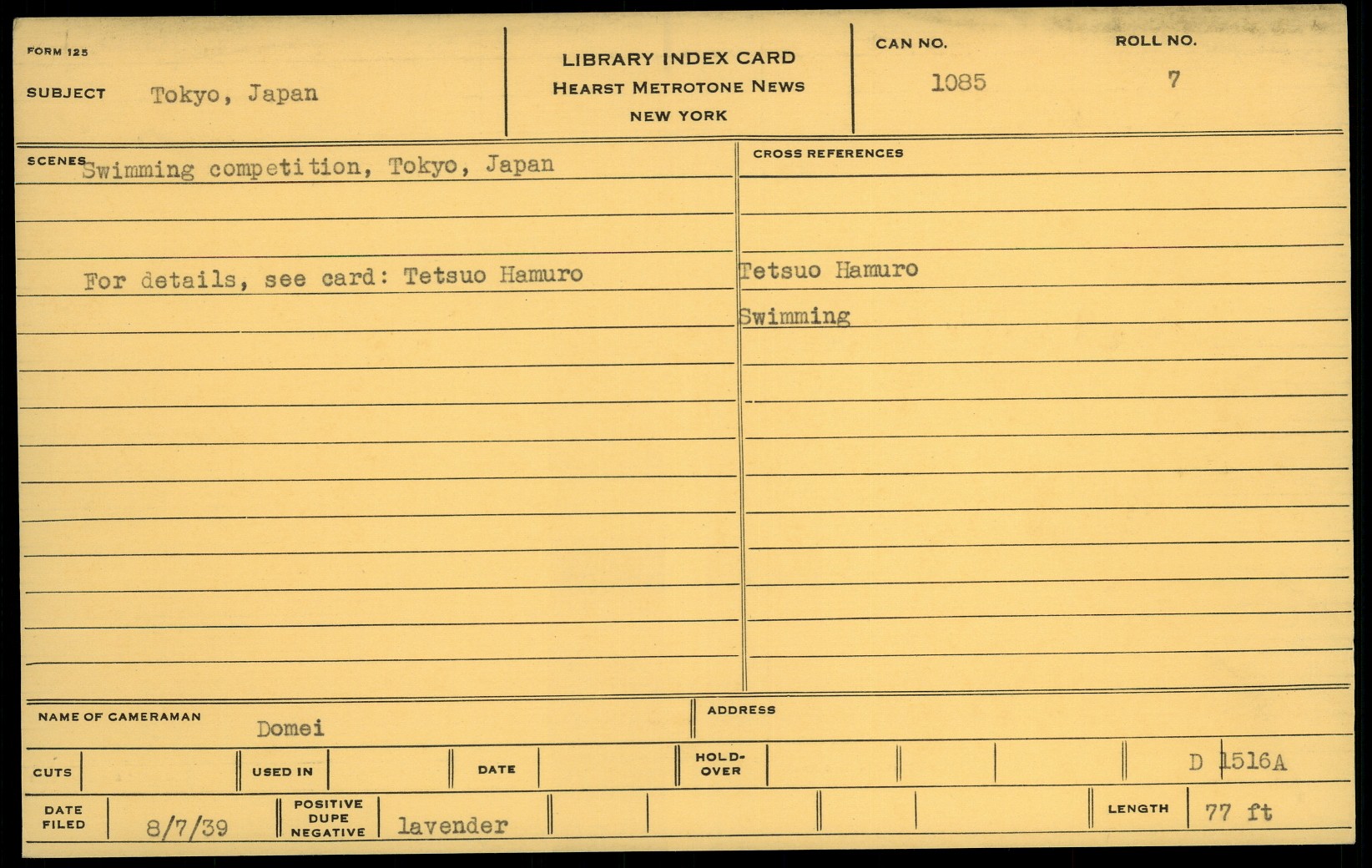 FORM 125

SUBJECT Tokyo, Japan

LIBRARY INDEX CARD
HEARST METROTONE NEWS
NEW YORK

CAN NO.
1085

ROLL NO.
7

SCENES Swimming competition, Tokyo, Japan

For details, see card: Tetsuo Hamuro

CROSS REFERENCES

Tetsuo Hamuro

Swimming

NAME OF CAMERAMAN Domei

ADDRESS

CUTS

USED IN

DATE

HOLD-OVER

D 1516A

DATE FILED 8/7/39

POSITIVE DUPE NEGATIVE lavender

LENGTH 77 ft